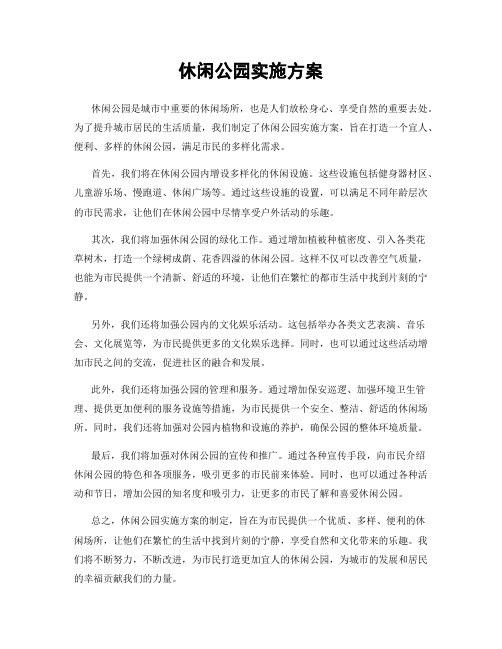 休闲公园实施方案

休闲公园是城市中重要的休闲场所，也是人们放松身心、享受自然的重要去处。为了提升城市居民的生活质量，我们制定了休闲公园实施方案，旨在打造一个宜人、便利、多样的休闲公园，满足市民的多样化需求。

首先，我们将在休闲公园内增设多样化的休闲设施。这些设施包括健身器材区、儿童游乐场、慢跑道、休闲广场等。通过这些设施的设置，可以满足不同年龄层次的市民需求，让他们在休闲公园中尽情享受户外活动的乐趣。

其次，我们将加强休闲公园的绿化工作。通过增加植被种植密度、引入各类花草树木，打造一个绿树成荫、花香四溢的休闲公园。这样不仅可以改善空气质量，也能为市民提供一个清新、舒适的环境，让他们在繁忙的都市生活中找到片刻的宁静。

另外，我们还将加强公园内的文化娱乐活动。这包括举办各类文艺表演、音乐会、文化展览等，为市民提供更多的文化娱乐选择。同时，也可以通过这些活动增加市民之间的交流，促进社区的融合和发展。

此外，我们还将加强公园的管理和服务。通过增加保安巡逻、加强环境卫生管理、提供更加便利的服务设施等措施，为市民提供一个安全、整洁、舒适的休闲场所。同时，我们还将加强对公园内植物和设施的养护，确保公园的整体环境质量。

最后，我们将加强对休闲公园的宣传和推广。通过各种宣传手段，向市民介绍休闲公园的特色和各项服务，吸引更多的市民前来体验。同时，也可以通过各种活动和节日，增加公园的知名度和吸引力，让更多的市民了解和喜爱休闲公园。

总之，休闲公园实施方案的制定，旨在为市民提供一个优质、多样、便利的休闲场所，让他们在繁忙的生活中找到片刻的宁静，享受自然和文化带来的乐趣。我们将不断努力，不断改进，为市民打造更加宜人的休闲公园，为城市的发展和居民的幸福贡献我们的力量。